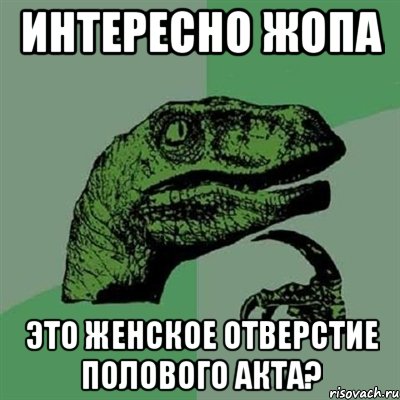 ИНТЕРЕСНО ЖОПА

ЭТО ЖЕНСКОЕ ОТВЕРСТИЕ ПОЛОВОГО АКТА?

risovach.ru